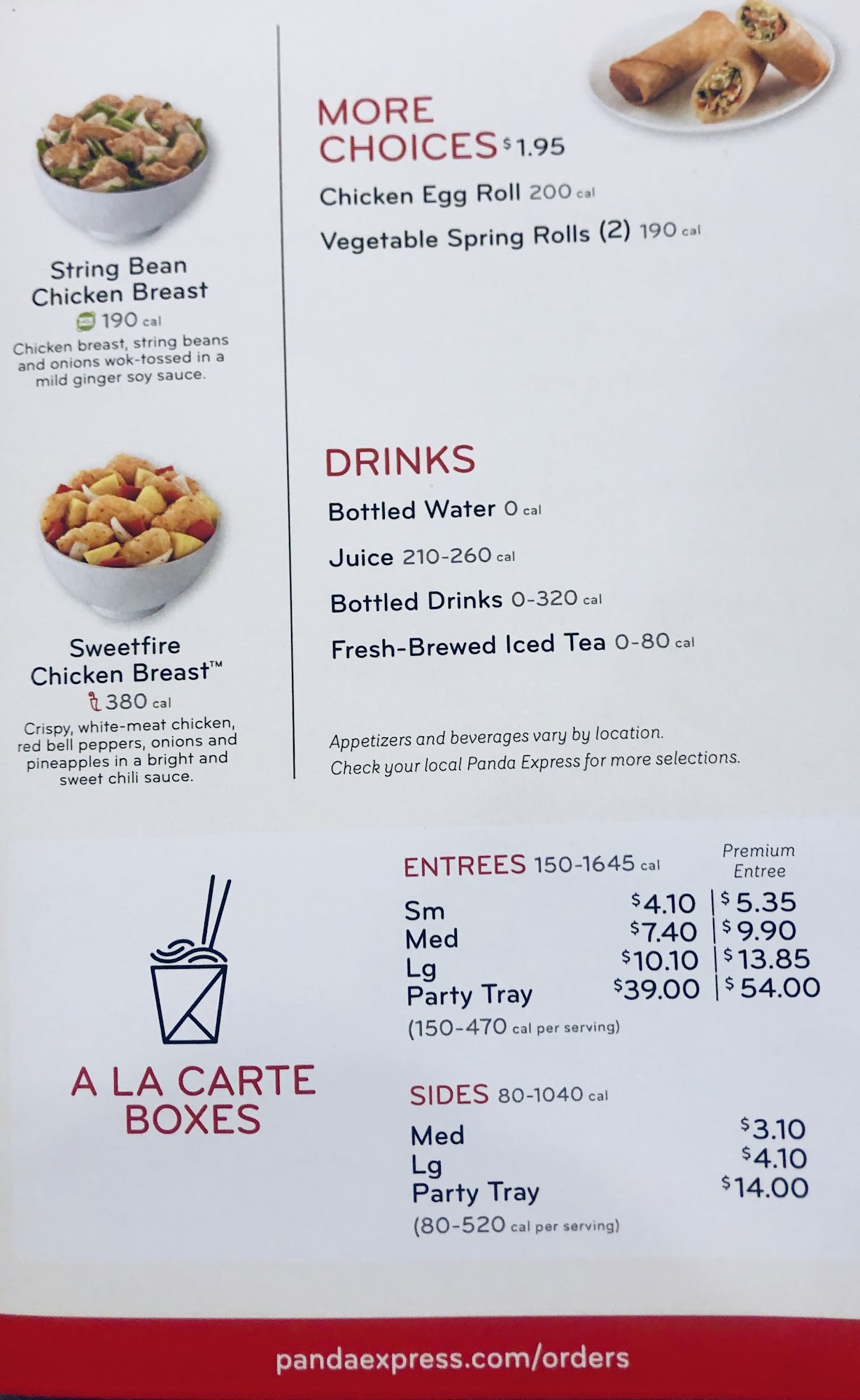 String Bean Chicken Breast
190 cal
Chicken breast, string beans and onions wok-tossed in a mild ginger soy sauce.

Sweetfire Chicken Breast™
380 cal
Crispy, white-meat chicken, red bell peppers, onions and pineapples in a bright and sweet chili sauce.

MORE CHOICES $1.95
Chicken Egg Roll 200 cal
Vegetable Spring Rolls (2) 190 cal

DRINKS
Bottled Water 0 cal
Juice 210-260 cal
Bottled Drinks 0-320 cal
Fresh-Brewed Iced Tea 0-80 cal

Appetizers and beverages vary by location. Check your local Panda Express for more selections.

A LA CARTE BOXES

| ENTREES 150-1645 cal | | Premium Entree |
|---|---|---|
| Sm | $4.10 | $5.35 |
| Med | $7.40 | $9.90 |
| Lg | $10.10 | $13.85 |
| Party Tray | $39.00 | $54.00 |

(150-470 cal per serving)

SIDES 80-1040 cal
Med $3.10
Lg $4.10
Party Tray $14.00
(80-520 cal per serving)

pandaexpress.com/orders